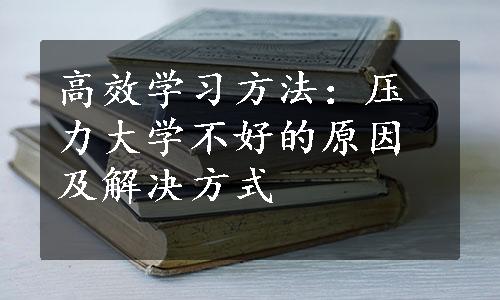 高效学习方法：压力大学不好的原因及解决方式